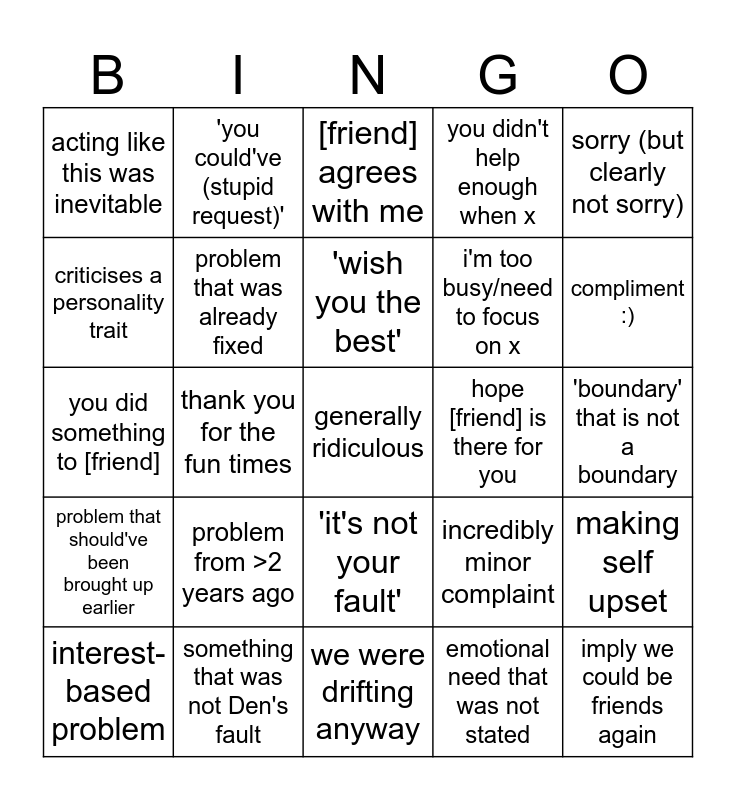 | B | I | N | G | O |
|---|---|---|---|---|
| acting like this was inevitable | 'you could've (stupid request)' | [friend] agrees with me | you didn't help enough when x | sorry (but clearly not sorry) |
| criticises a personality trait | problem that was already fixed | 'wish you the best' | i'm too busy/need to focus on x | compliment :) |
| you did something to [friend] | thank you for the fun times | generally ridiculous | hope [friend] is there for you | 'boundary' that is not a boundary |
| problem that should've been brought up earlier | problem from >2 years ago | 'it's not your fault' | incredibly minor complaint | making self upset |
| interest-based problem | something that was not Den's fault | we were drifting anyway | emotional need that was not stated | imply we could be friends again |